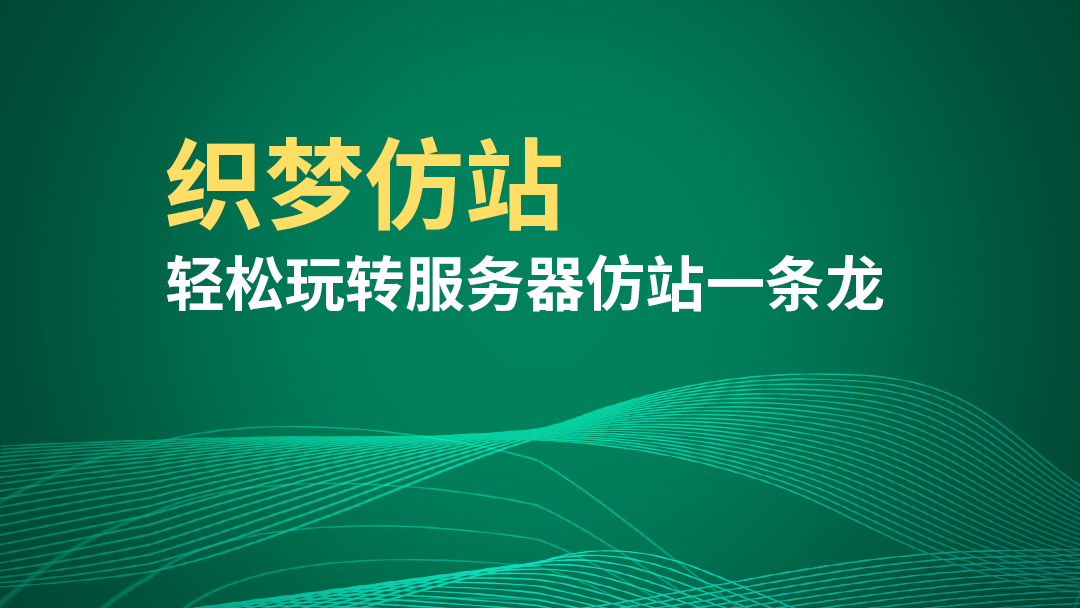 织梦仿站
轻松玩转服务器仿站一条龙